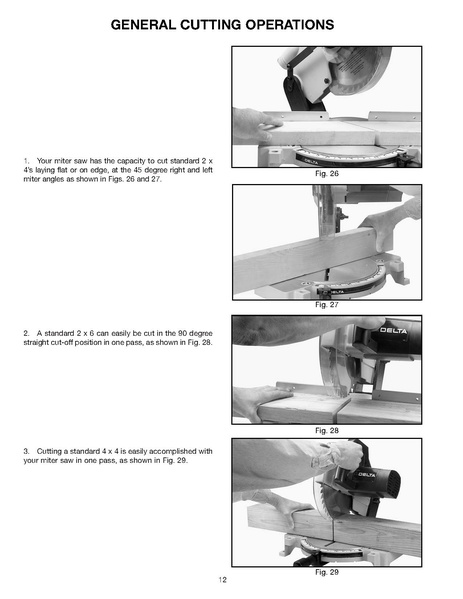 GENERAL CUTTING OPERATIONS

1. Your miter saw has the capacity to cut standard 2 x 4's laying flat or on edge, at the 45 degree right and left miter angles as shown in Figs. 26 and 27.

DELTA

Fig. 26

DELTA

Fig. 27

2. A standard 2 x 6 can easily be cut in the 90 degree straight cut-off position in one pass, as shown in Fig. 28.

DELTA

Fig. 28

3. Cutting a standard 4 x 4 is easily accomplished with your miter saw in one pass, as shown in Fig. 29.

DELTA

Fig. 29

12